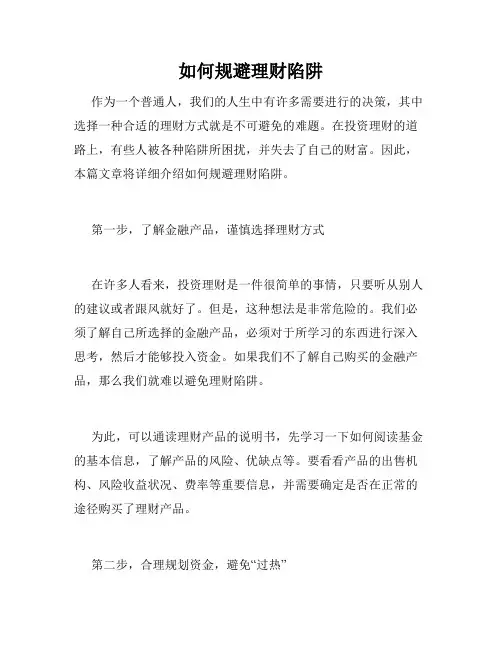 如何规避理财陷阱

作为一个普通人，我们的人生中有许多需要进行的决策，其中选择一种合适的理财方式就是不可避免的难题。在投资理财的道路上，有些人被各种陷阱所困扰，并失去了自己的财富。因此，本篇文章将详细介绍如何规避理财陷阱。

第一步，了解金融产品，谨慎选择理财方式

在许多人看来，投资理财是一件很简单的事情，只要听从别人的建议或者跟风就好了。但是，这种想法是非常危险的。我们必须了解自己所选择的金融产品，必须对于所学习的东西进行深入思考，然后才能够投入资金。如果我们不了解自己购买的金融产品，那么我们就难以避免理财陷阱。

为此，可以通读理财产品的说明书，先学习一下如何阅读基金的基本信息，了解产品的风险、优缺点等。要看看产品的出售机构、风险收益状况、费率等重要信息，并需要确定是否在正常的途径购买了理财产品。

第二步，合理规划资金，避免“过热”